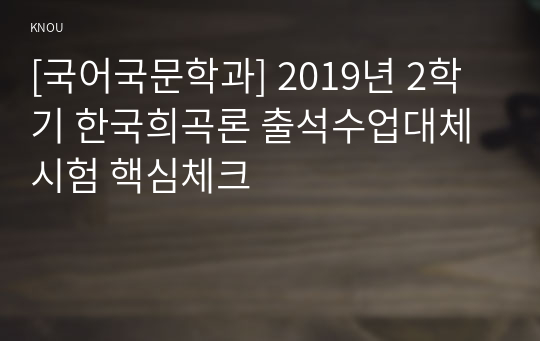 KNOU

[국어국문학과] 2019년 2학기 한국희곡론 출석수업대체시험 핵심체크